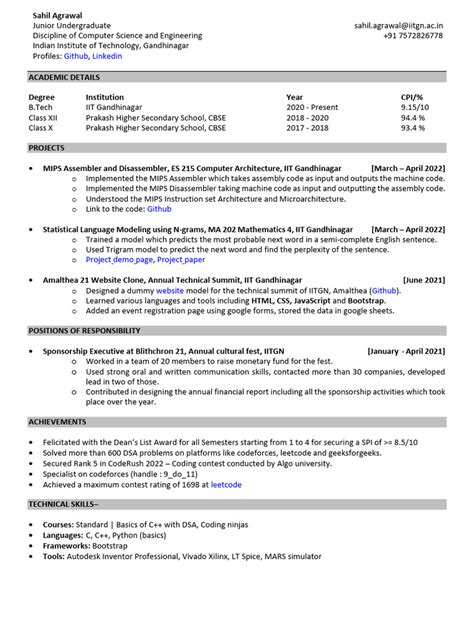 Sahil Agrawal
Junior Undergraduate
Discipline of Computer Science and Engineering
Indian Institute of Technology, Gandhinagar
Profiles: Github, Linkedin

sahil.agrawal@iitgn.ac.in
+91 7572826778

ACADEMIC DETAILS

| Degree | Institution | Year | CPI/% |
|---|---|---|---|
| B.Tech | IIT Gandhinagar | 2020 - Present | 9.15/10 |
| Class XII | Prakash Higher Secondary School, CBSE | 2018 - 2020 | 94.4 % |
| Class X | Prakash Higher Secondary School, CBSE | 2017 - 2018 | 93.4 % |

PROJECTS

• MIPS Assembler and Disassembler, ES 215 Computer Architecture, IIT Gandhinagar [March – April 2022]
o Implemented the MIPS Assembler which takes assembly code as input and outputs the machine code.
o Implemented the MIPS Disassembler taking machine code as input and outputting the assembly code.
o Understood the MIPS Instruction set Architecture and Microarchitecture.
o Link to the code: Github

• Statistical Language Modeling using N-grams, MA 202 Mathematics 4, IIT Gandhinagar [March – April 2022]
o Trained a model which predicts the most probable next word in a semi-complete English sentence.
o Used Trigram model to predict the next word and find the perplexity of the sentence.
o Project demo page, Project paper

• Amalthea 21 Website Clone, Annual Technical Summit, IIT Gandhinagar [June 2021]
o Designed a dummy website model for the technical summit of IITGN, Amalthea (Github).
o Learned various languages and tools including HTML, CSS, JavaScript and Bootstrap.
o Added an event registration page using google forms, stored the data in google sheets.

POSITIONS OF RESPONSIBILITY

• Sponsorship Executive at Blithchron 21, Annual cultural fest, IITGN [January - April 2021]
o Worked in a team of 20 members to raise monetary fund for the fest.
o Used strong oral and written communication skills, contacted more than 30 companies, developed lead in two of those.
o Contributed in designing the annual financial report including all the sponsorship activities which took place over the year.

ACHIEVEMENTS

• Felicitated with the Dean's List Award for all Semesters starting from 1 to 4 for securing a SPI of >= 8.5/10
• Solved more than 600 DSA problems on platforms like codeforces, leetcode and geeksforgeeks.
• Secured Rank 5 in CodeRush 2022 – Coding contest conducted by Algo university.
• Specialist on codeforces (handle : 9_do_11)
• Achieved a maximum contest rating of 1698 at leetcode

TECHNICAL SKILLS–

• Courses: Standard | Basics of C++ with DSA, Coding ninjas
• Languages: C, C++, Python (basics)
• Frameworks: Bootstrap
• Tools: Autodesk Inventor Professional, Vivado Xilinx, LT Spice, MARS simulator